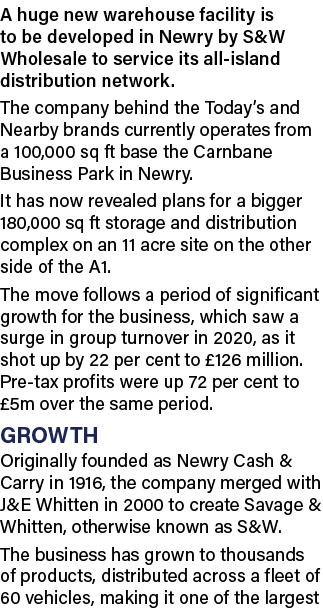 A huge new warehouse facility is to be developed in Newry by S&W Wholesale to service its all-island distribution network.

The company behind the Today's and Nearby brands currently operates from a 100,000 sq ft base the Carnbane Business Park in Newry.

It has now revealed plans for a bigger 180,000 sq ft storage and distribution complex on an 11 acre site on the other side of the A1.

The move follows a period of significant growth for the business, which saw a surge in group turnover in 2020, as it shot up by 22 per cent to £126 million. Pre-tax profits were up 72 per cent to £5m over the same period.

GROWTH

Originally founded as Newry Cash & Carry in 1916, the company merged with J&E Whitten in 2000 to create Savage & Whitten, otherwise known as S&W.

The business has grown to thousands of products, distributed across a fleet of 60 vehicles, making it one of the largest